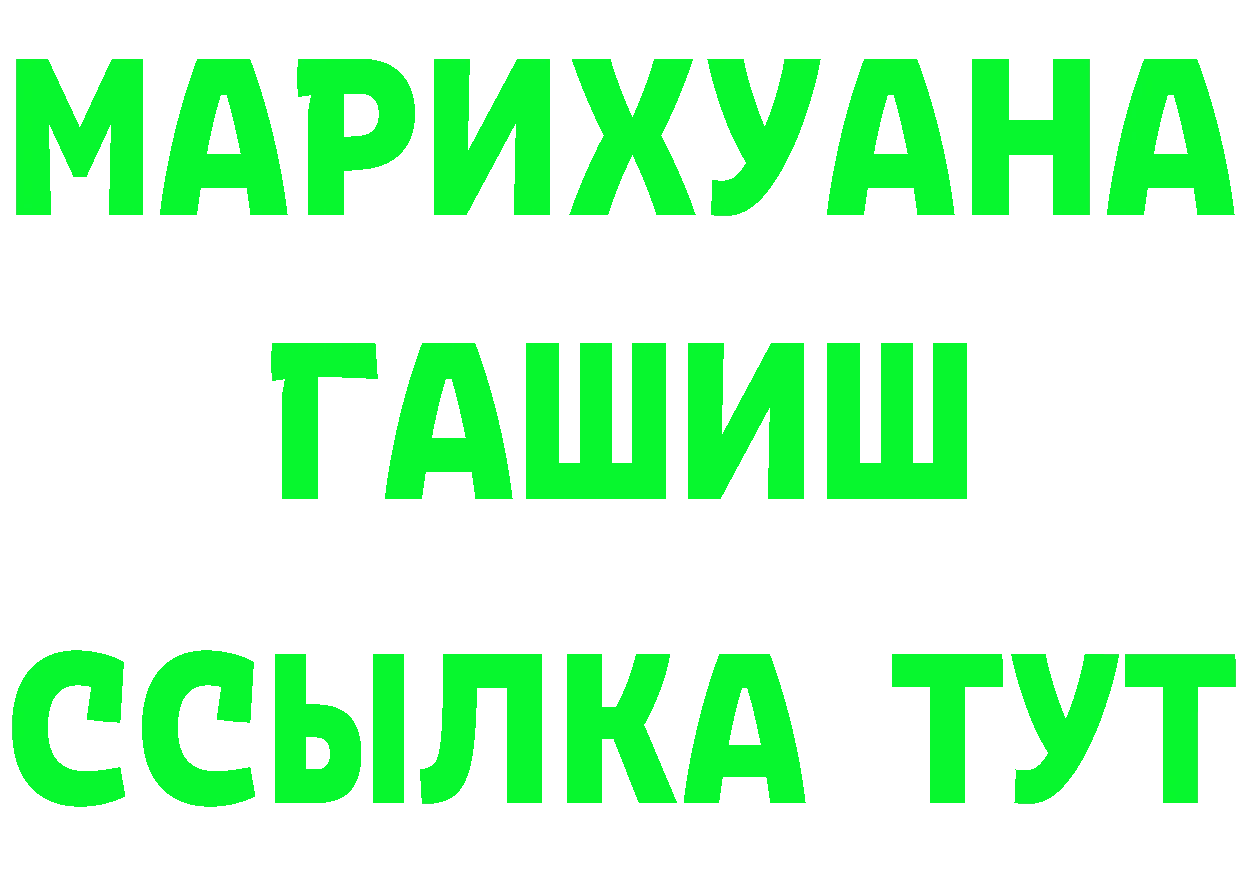 МАРИХУАНА
ГАШИШ
ССЫЛКА ТУТ